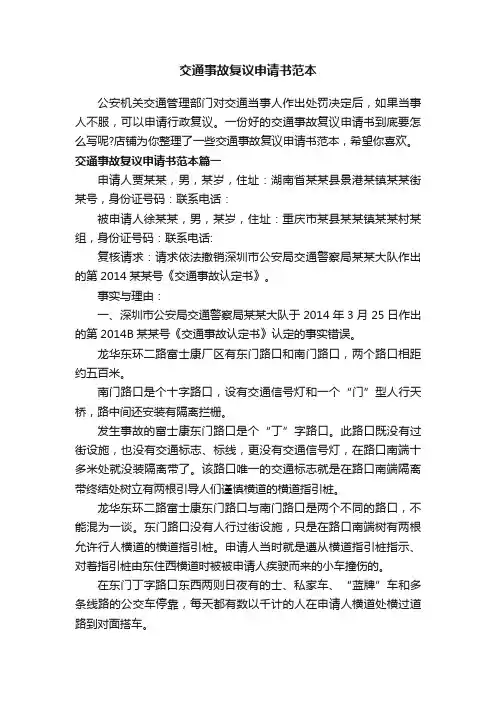 交通事故复议申请书范本

公安机关交通管理部门对交通当事人作出处罚决定后，如果当事人不服，可以申请行政复议。一份好的交通事故复议申请书到底要怎么写呢?店铺为你整理了一些交通事故复议申请书范本，希望你喜欢。

交通事故复议申请书范本篇一

申请人贾某某，男，某岁，住址：湖南省某某县景港某镇某某街某号，身份证号码：联系电话：

被申请人徐某某，男，某岁，住址：重庆市某县某某镇某某村某组，身份证号码：联系电话:

复核请求：请求依法撤销深圳市公安局交通警察局某某大队作出的第 2014 某某号《交通事故认定书》。

事实与理由：

一、深圳市公安局交通警察局某某大队于 2014 年 3 月 25 日作出的第 2014B 某某号《交通事故认定书》认定的事实错误。

龙华东环二路富士康厂区有东门路口和南门路口，两个路口相距约五百米。

南门路口是个十字路口，设有交通信号灯和一个“门”型人行天桥，路中间还安装有隔离拦栅。

发生事故的富士康东门路口是个“丁”字路口。此路口既没有过街设施，也没有交通标志、标线，更没有交通信号灯，在路口南端十多米处就没装隔离带了。该路口唯一的交通标志就是在路口南端隔离带终结处树立有两根引导人们谨慎横道的横道指引桩。

龙华东环二路富士康东门路口与南门路口是两个不同的路口，不能混为一谈。东门路口没有人行过街设施，只是在路口南端树有两根允许行人横道的横道指引桩。申请人当时就是遵从横道指引桩指示、对着指引桩由东往西横道时被被申请人疾驶而来的小车撞伤的。

在东门丁字路口东西两则日夜有的士、私家车、“蓝牌”车和多条线路的公交车停靠，每天都有数以千计的人在申请人横道处横过道路到对面搭车。